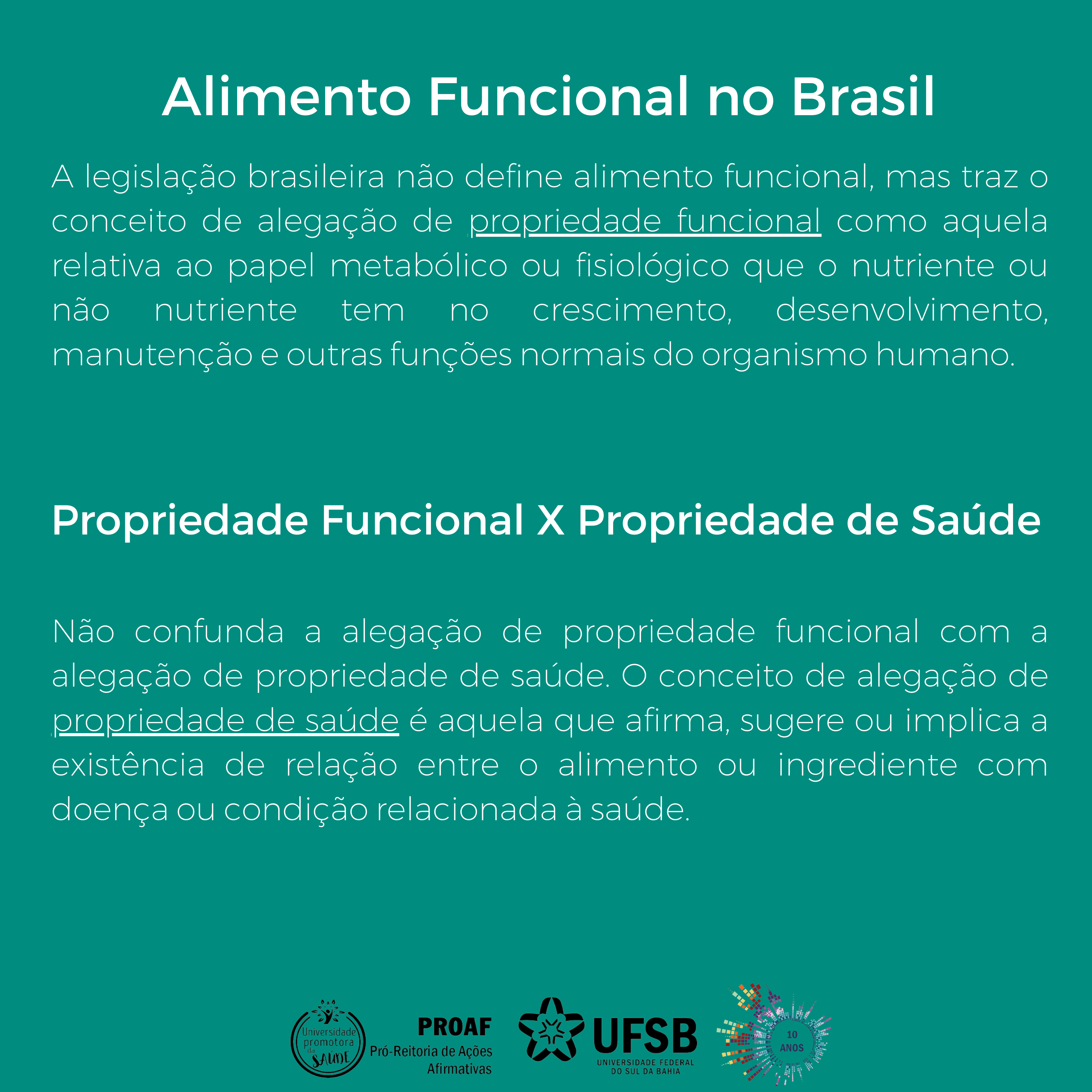 Alimento Funcional no Brasil

A legislação brasileira não define alimento funcional, mas traz o conceito de alegação de propriedade funcional como aquela relativa ao papel metabólico ou fisiológico que o nutriente ou não nutriente tem no crescimento, desenvolvimento, manutenção e outras funções normais do organismo humano.

Propriedade Funcional X Propriedade de Saúde

Não confunda a alegação de propriedade funcional com a alegação de propriedade de saúde. O conceito de alegação de propriedade de saúde é aquela que afirma, sugere ou implica a existência de relação entre o alimento ou ingrediente com doença ou condição relacionada à saúde.

Universidade promotora da SAÚDE

PROAF
Pró-Reitoria de Ações Afirmativas

UFSB
UNIVERSIDADE FEDERAL DO SUL DA BAHIA

10 ANOS